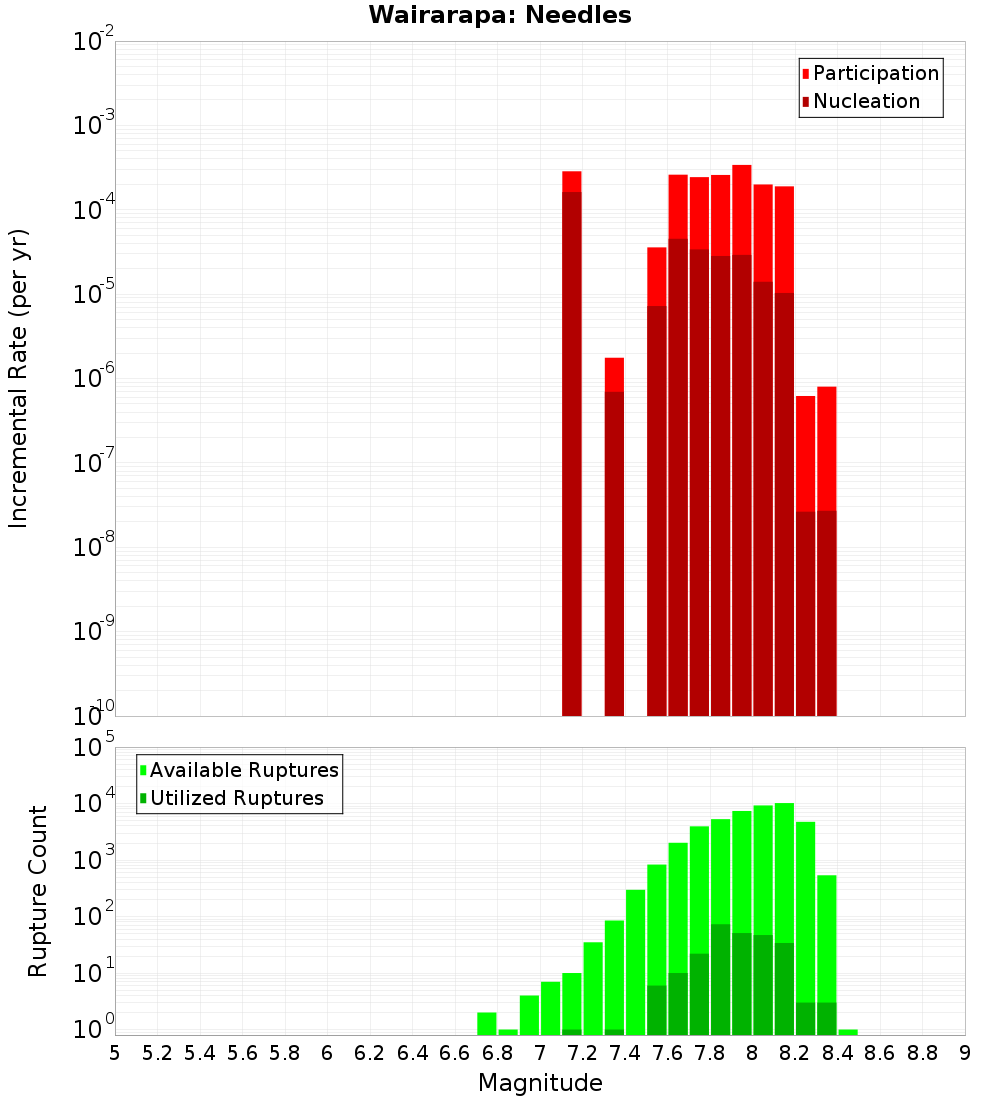 Wairarapa: Needles

Participation
Nucleation

Incremental Rate (per yr)

$10^{-2}$
$10^{-3}$
$10^{-4}$
$10^{-5}$
$10^{-6}$
$10^{-7}$
$10^{-8}$
$10^{-9}$
$10^{-10}$

Available Ruptures
Utilized Ruptures

Rupture Count

$10^{5}$
$10^{4}$
$10^{3}$
$10^{2}$
$10^{1}$
$10^{0}$

5 5.2 5.4 5.6 5.8 6 6.2 6.4 6.6 6.8 7 7.2 7.4 7.6 7.8 8 8.2 8.4 8.6 8.8 9

Magnitude